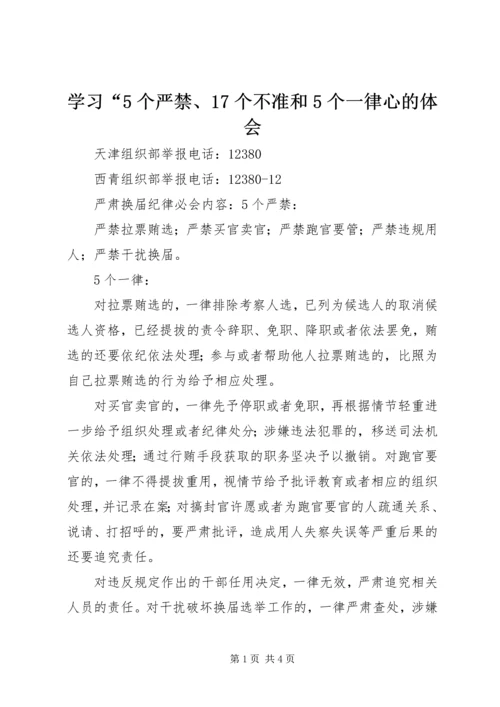 学习“5个严禁、17个不准和5个一律心的体会

天津组织部举报电话：12380

西青组织部举报电话：12380-12

严肃换届纪律必会内容：5个严禁：

严禁拉票贿选；严禁买官卖官；严禁跑官要管；严禁违规用人；严禁干扰换届。

5个一律：

对拉票贿选的，一律排除考察人选，已列为候选人的取消候选人资格，已经提拔的责令辞职、免职、降职或者依法罢免，贿选的还要依纪依法处理；参与或者帮助他人拉票贿选的，比照为自己拉票贿选的行为给予相应处理。

对买官卖官的，一律先予停职或者免职，再根据情节轻重进一步给予组织处理或者纪律处分；涉嫌违法犯罪的，移送司法机关依法处理；通过行贿手段获取的职务坚决予以撤销。对跑官要官的，一律不得提拔重用，视情节给予批评教育或者相应的组织处理，并记录在案；对搞封官许愿或者为跑官要官的人疏通关系、说请、打招呼的，要严肃批评，造成用人失察失误等严重后果的还要追究责任。

对违反规定作出的干部任用决定，一律无效，严肃追究相关人员的责任。对干扰破坏换届选举工作的，一律严肃查处，涉嫌

第1页 共4页